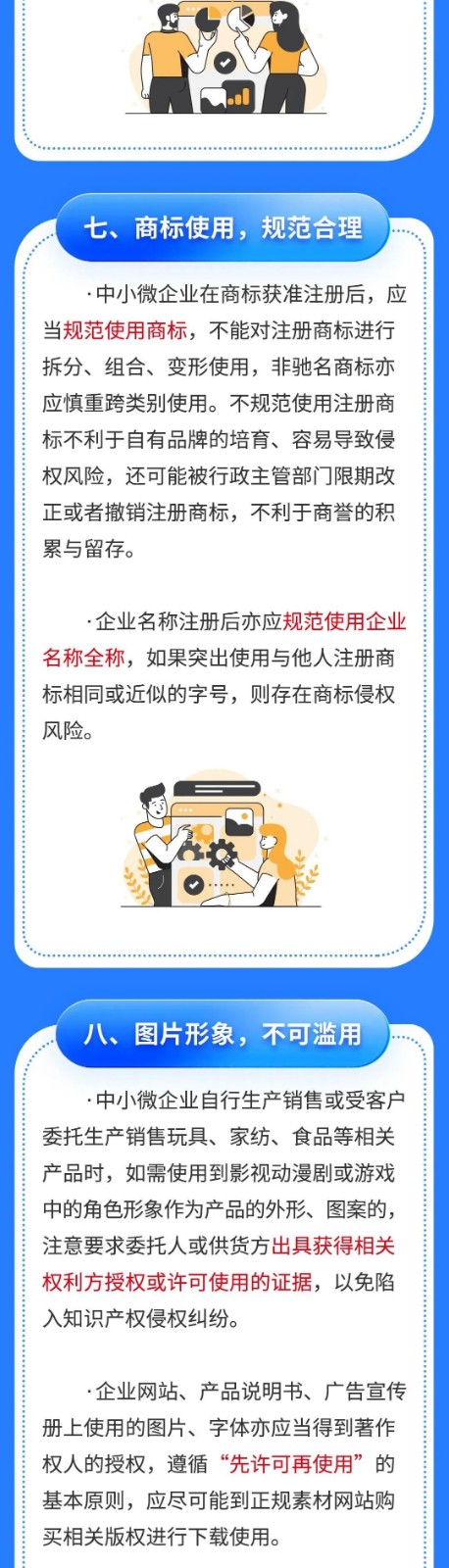 七、商标使用，规范合理

·中小微企业在商标获准注册后，应当规范使用商标，不能对注册商标进行拆分、组合、变形使用，非驰名商标亦应慎重跨类别使用。不规范使用注册商标不利于自有品牌的培育、容易导致侵权风险，还可能被行政主管部门限期改正或者撤销注册商标，不利于商誉的积累与留存。

·企业名称注册后亦应规范使用企业名称全称，如果突出使用与他人注册商标相同或近似的字号，则存在商标侵权风险。

八、图片形象，不可滥用

·中小微企业自行生产销售或受客户委托生产销售玩具、家纺、食品等相关产品时，如需使用到影视动漫剧或游戏中的角色形象作为产品的外形、图案的，注意要求委托人或供货方出具获得相关权利方授权或许可使用的证据，以免陷入知识产权侵权纠纷。

·企业网站、产品说明书、广告宣传册上使用的图片、字体亦应当得到著作权人的授权，遵循“先许可再使用”的基本原则，应尽可能到正规素材网站购买相关版权进行下载使用。